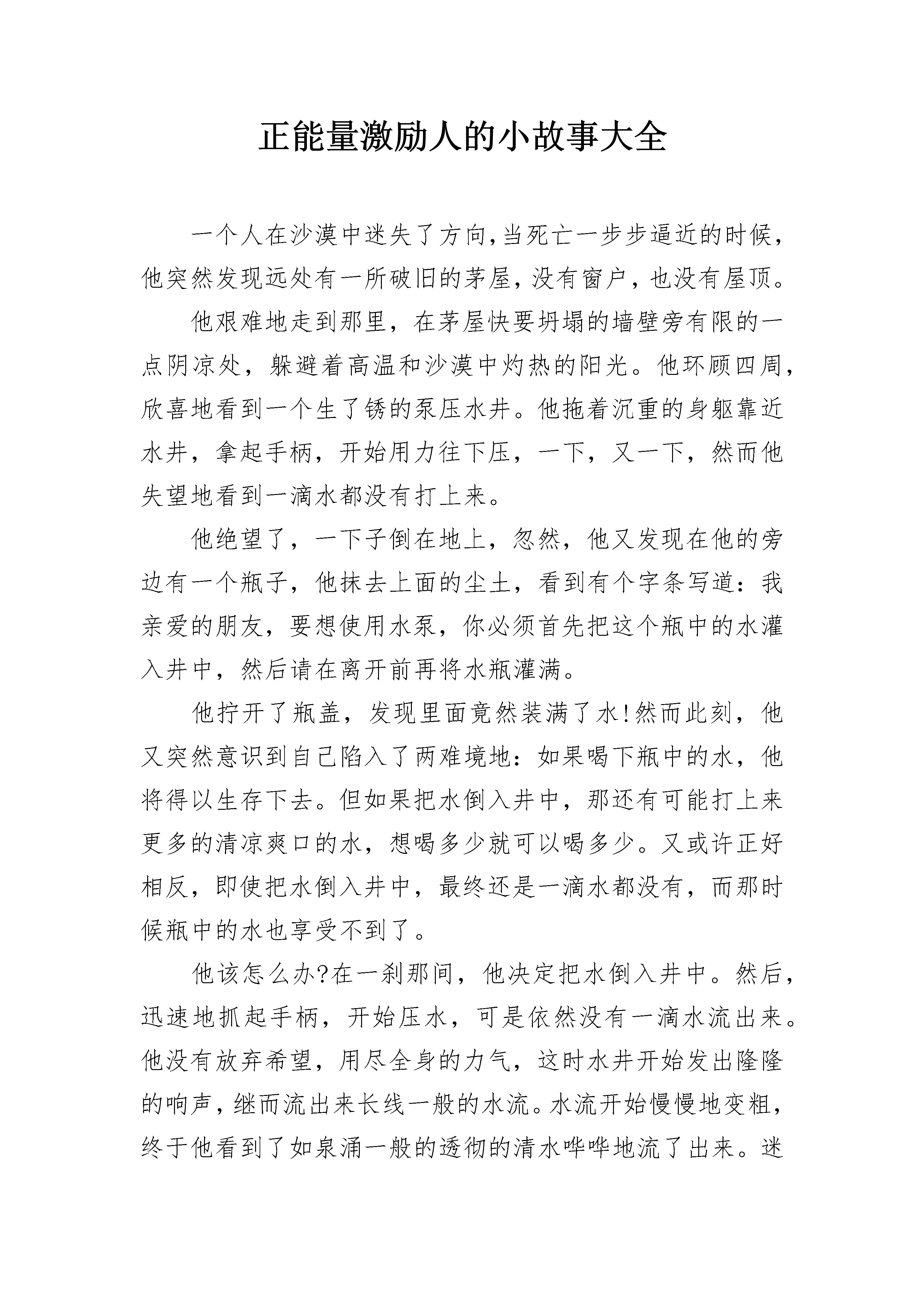 正能量激励人的小故事大全

一个人在沙漠中迷失了方向,当死亡一步步逼近的时候,他突然发现远处有一所破旧的茅屋,没有窗户,也没有屋顶。

他艰难地走到那里,在茅屋快要坍塌的墙壁旁有限的一点阴凉处,躲避着高温和沙漠中灼热的阳光。他环顾四周,欣喜地看到一个生了锈的泵压水井。他拖着沉重的身躯靠近水井,拿起手柄,开始用力往下压,一下,又一下,然而他失望地看到一滴水都没有打上来。

他绝望了,一下子倒在地上,忽然,他又发现在他的旁边有一个瓶子,他抹去上面的尘土,看到有个字条写道:我亲爱的朋友,要想使用水泵,你必须首先把这个瓶中的水灌入井中,然后请在离开前再将水瓶灌满。

他拧开了瓶盖,发现里面竟然装满了水!然而此刻,他又突然意识到自己陷入了两难境地:如果喝下瓶中的水,他将得以生存下去。但如果把水倒入井中,那还有可能打上来更多的清凉爽口的水,想喝多少就可以喝多少。又或许正好相反,即使把水倒入井中,最终还是一滴水都没有,而那时候瓶中的水也享受不到了。

他该怎么办?在一刹那间,他决定把水倒入井中。然后,迅速地抓起手柄,开始压水,可是依然没有一滴水流出来。他没有放弃希望,用尽全身的力气,这时水井开始发出隆隆的响声,继而流出来长线一般的水流。水流开始慢慢地变粗,终于他看到了如泉涌一般的透彻的清水哗哗地流了出来。迷